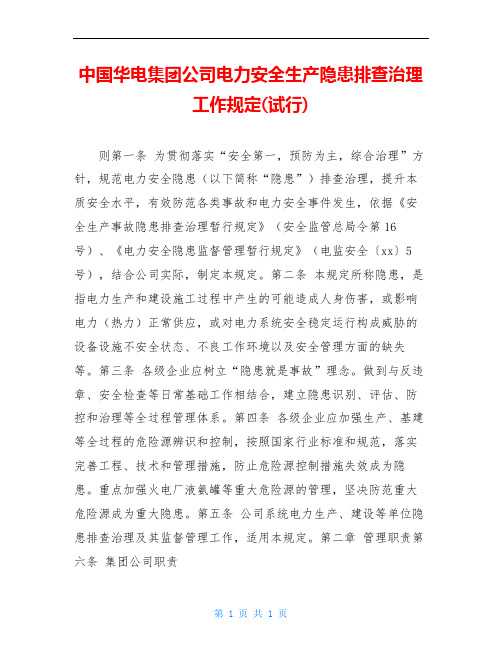 中国华电集团公司电力安全生产隐患排查治理工作规定(试行)

则第一条 为贯彻落实“安全第一，预防为主，综合治理”方针，规范电力安全隐患（以下简称“隐患”）排查治理，提升本质安全水平，有效防范各类事故和电力安全事件发生，依据《安全生产事故隐患排查治理暂行规定》（安全监管总局令第16号）、《电力安全隐患监督管理暂行规定》（电监安全〔xx〕5号），结合公司实际，制定本规定。第二条 本规定所称隐患，是指电力生产和建设施工过程中产生的可能造成人身伤害，或影响电力（热力）正常供应，或对电力系统安全稳定运行构成威胁的设备设施不安全状态、不良工作环境以及安全管理方面的缺失等。第三条 各级企业应树立“隐患就是事故”理念。做到与反违章、安全检查等日常基础工作相结合，建立隐患识别、评估、防控和治理等全过程管理体系。第四条 各级企业应加强生产、基建等全过程的危险源辨识和控制，按照国家行业标准和规范，落实完善工程、技术和管理措施，防止危险源控制措施失效成为隐患。重点加强火电厂液氨罐等重大危险源的管理，坚决防范重大危险源成为重大隐患。第五条 公司系统电力生产、建设等单位隐患排查治理及其监督管理工作，适用本规定。第二章 管理职责第六条 集团公司职责

第 1 页 共 1 页